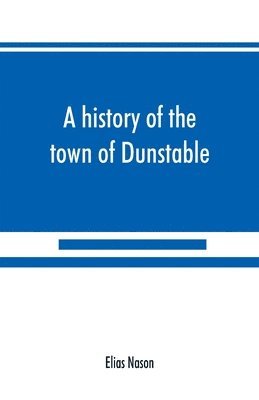 A history of the town of Dunstable

Elias Nason